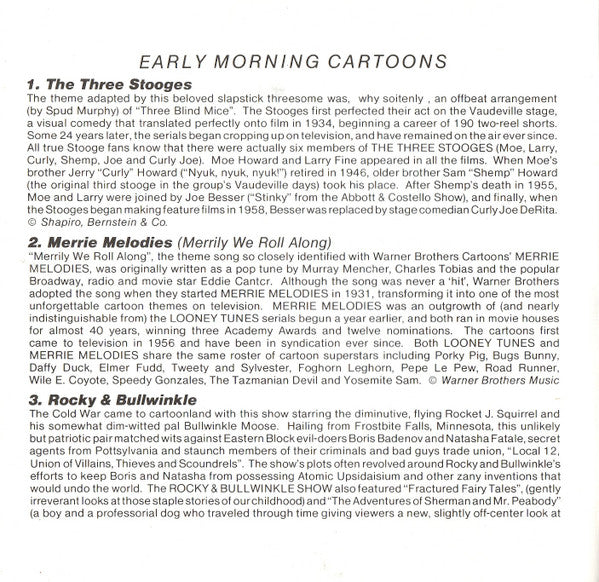 EARLY MORNING CARTOONS

1. The Three Stooges

The theme adapted by this beloved slapstick threesome was, why soitenly , an offbeat arrangement (by Spud Murphy) of "Three Blind Mice". The Stooges first perfected their act on the Vaudeville stage, a visual comedy that translated perfectly onto film in 1934, beginning a career of 190 two-reel shorts. Some 24 years later, the serials began cropping up on television, and have remained on the air ever since. All true Stooge fans know that there were actually six members of THE THREE STOOGES (Moe, Larry, Curly, Shemp, Joe and Curly Joe). Moe Howard and Larry Fine appeared in all the films. When Moe's brother Jerry "Curly" Howard ("Nyuk, nyuk, nyuk!") retired in 1946, older brother Sam "Shemp" Howard (the original third stooge in the group's Vaudeville days) took his place. After Shemp's death in 1955, Moe and Larry were joined by Joe Besser ("Stinky" from the Abbott & Costello Show), and finally, when the Stooges began making feature films in 1958, Besser was replaced by stage comedian Curly Joe DeRita. © Shapiro, Bernstein & Co.

2. Merrie Melodies (Merrily We Roll Along)

"Merrily We Roll Along", the theme song so closely identified with Warner Brothers Cartoons' MERRIE MELODIES, was originally written as a pop tune by Murray Mencher, Charles Tobias and the popular Broadway, radio and movie star Eddie Cantcr. Although the song was never a 'hit', Warner Brothers adopted the song when they started MERRIE MELODIES in 1931, transforming it into one of the most unforgettable cartoon themes on television. MERRIE MELODIES was an outgrowth of (and nearly indistinguishable from) the LOONEY TUNES serials begun a year earlier, and both ran in movie houses for almost 40 years, winning three Academy Awards and twelve nominations. The cartoons first came to television in 1956 and have been in syndication ever since. Both LOONEY TUNES and MERRIE MELODIES share the same roster of cartoon superstars including Porky Pig, Bugs Bunny, Daffy Duck, Elmer Fudd, Tweety and Sylvester, Foghorn Leghorn, Pepe Le Pew, Road Runner, Wile E. Coyote, Speedy Gonzales, The Tazmanian Devil and Yosemite Sam. © Warner Brothers Music

3. Rocky & Bullwinkle

The Cold War came to cartoonland with this show starring the diminutive, flying Rocket J. Squirrel and his somewhat dim-witted pal Bullwinkle Moose. Hailing from Frostbite Falls, Minnesota, this unlikely but patriotic pair matched wits against Eastern Block evil-doers Boris Badenov and Natasha Fatale, secret agents from Pottsylvania and staunch members of their criminals and bad guys trade union, "Local 12, Union of Villains, Thieves and Scoundrels". The show's plots often revolved around Rocky and Bullwinkle's efforts to keep Boris and Natasha from possessing Atomic Upsidaisium and other zany inventions that would undo the world. The ROCKY & BULLWINKLE SHOW also featured "Fractured Fairy Tales", (gently irreverant looks at those staple stories of our childhood) and "The Adventures of Sherman and Mr. Peabody" (a boy and a professorial dog who traveled through time giving viewers a new, slightly off-center look at